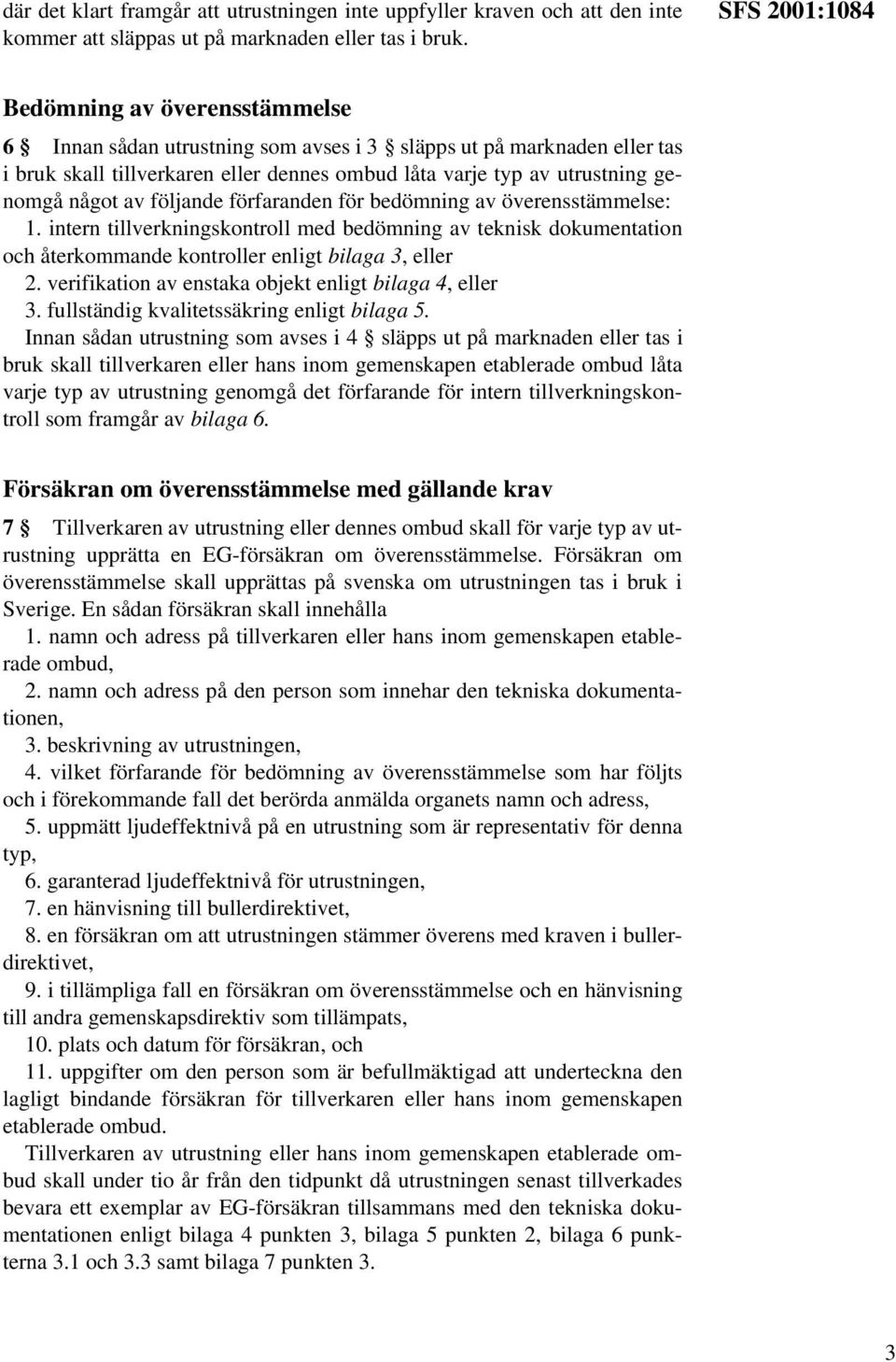 där det klart framgår att utrustningen inte uppfyller kraven och att den inte kommer att släppas ut på marknaden eller tas i bruk.

SFS 2001:1084

Bedömning av överensstämmelse

6 § Innan sådan utrustning som avses i 3 § släpps ut på marknaden eller tas i bruk skall tillverkaren eller dennes ombud låta varje typ av utrustning genomgå något av följande förfaranden för bedömning av överensstämmelse:
1. intern tillverkningskontroll med bedömning av teknisk dokumentation och återkommande kontroller enligt bilaga 3, eller
2. verifikation av enstaka objekt enligt bilaga 4, eller
3. fullständig kvalitetssäkring enligt bilaga 5.
Innan sådan utrustning som avses i 4 § släpps ut på marknaden eller tas i bruk skall tillverkaren eller hans inom gemenskapen etablerade ombud låta varje typ av utrustning genomgå det förfarande för intern tillverkningskontroll som framgår av bilaga 6.

Försäkran om överensstämmelse med gällande krav

7 § Tillverkaren av utrustning eller dennes ombud skall för varje typ av utrustning upprätta en EG-försäkran om överensstämmelse. Försäkran om överensstämmelse skall upprättas på svenska om utrustningen tas i bruk i Sverige. En sådan försäkran skall innehålla
1. namn och adress på tillverkaren eller hans inom gemenskapen etablerade ombud,
2. namn och adress på den person som innehar den tekniska dokumentationen,
3. beskrivning av utrustningen,
4. vilket förfarande för bedömning av överensstämmelse som har följts och i förekommande fall det berörda anmälda organets namn och adress,
5. uppmätt ljudeffektnivå på en utrustning som är representativ för denna typ,
6. garanterad ljudeffektnivå för utrustningen,
7. en hänvisning till bullerdirektivet,
8. en försäkran om att utrustningen stämmer överens med kraven i bullerdirektivet,
9. i tillämpliga fall en försäkran om överensstämmelse och en hänvisning till andra gemenskapsdirektiv som tillämpats,
10. plats och datum för försäkran, och
11. uppgifter om den person som är befullmäktigad att underteckna den lagligt bindande försäkran för tillverkaren eller hans inom gemenskapen etablerade ombud.
Tillverkaren av utrustning eller hans inom gemenskapen etablerade ombud skall under tio år från den tidpunkt då utrustningen senast tillverkades bevara ett exemplar av EG-försäkran tillsammans med den tekniska dokumentationen enligt bilaga 4 punkten 3, bilaga 5 punkten 2, bilaga 6 punkterna 3.1 och 3.3 samt bilaga 7 punkten 3.

3